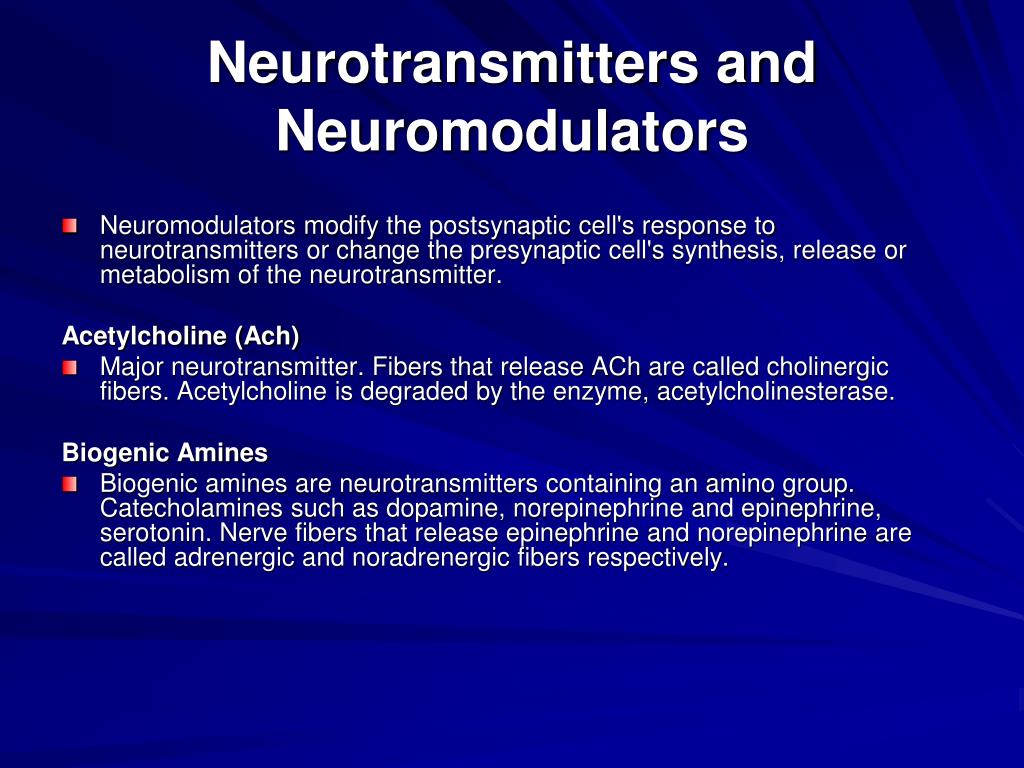 Neurotransmitters and Neuromodulators

Neuromodulators modify the postsynaptic cell's response to neurotransmitters or change the presynaptic cell's synthesis, release or metabolism of the neurotransmitter.

Acetylcholine (Ach)
Major neurotransmitter. Fibers that release ACh are called cholinergic fibers. Acetylcholine is degraded by the enzyme, acetylcholinesterase.

Biogenic Amines
Biogenic amines are neurotransmitters containing an amino group. Catecholamines such as dopamine, norepinephrine and epinephrine, serotonin. Nerve fibers that release epinephrine and norepinephrine are called adrenergic and noradrenergic fibers respectively.